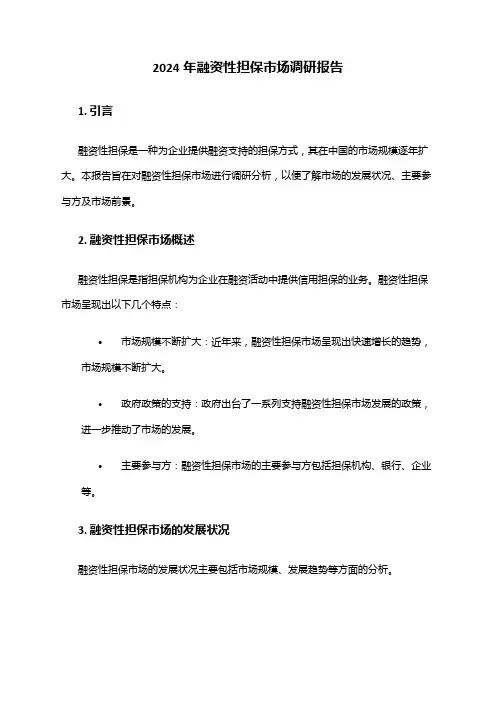 2024 年融资性担保市场调研报告

1. 引言

融资性担保是一种为企业提供融资支持的担保方式，其在中国的市场规模逐年扩大。本报告旨在对融资性担保市场进行调研分析，以便了解市场的发展状况、主要参与方及市场前景。

2. 融资性担保市场概述

融资性担保是指担保机构为企业在融资活动中提供信用担保的业务。融资性担保市场呈现出以下几个特点：

• 市场规模不断扩大：近年来，融资性担保市场呈现出快速增长的趋势，市场规模不断扩大。

• 政府政策的支持：政府出台了一系列支持融资性担保市场发展的政策，进一步推动了市场的发展。

• 主要参与方：融资性担保市场的主要参与方包括担保机构、银行、企业等。

3. 融资性担保市场的发展状况

融资性担保市场的发展状况主要包括市场规模、发展趋势等方面的分析。